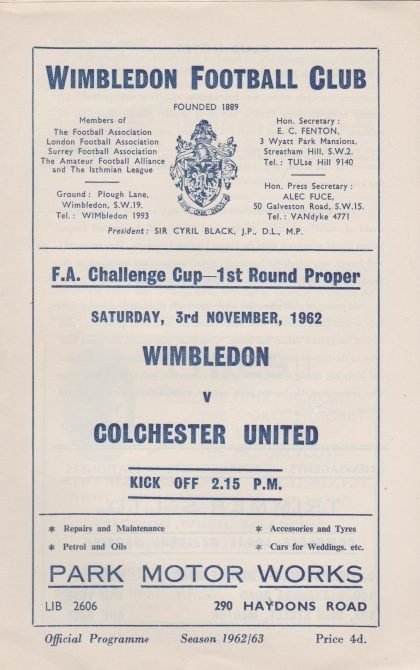 WIMBLEDON FOOTBALL CLUB

FOUNDED 1889

Members of
The Football Association
London Football Association
Surrey Football Association
The Amateur Football Alliance
and The Isthmian League

Ground: Plough Lane,
Wimbledon, S.W.19.
Tel.: WIMbledon 1993

Hon. Secretary:
E. C. FENTON,
3 Wyatt Park Mansions,
Streatham Hill, S.W.2.
Tel.: TULse Hill 9140

Hon. Press Secretary:
ALEC FUCE,
50 Galveston Road, S.W.15.
Tel.: VANdyke 4771

President: SIR CYRIL BLACK, J.P., D.L., M.P.

F.A. Challenge Cup—1st Round Proper

SATURDAY, 3rd NOVEMBER, 1962

WIMBLEDON

v

COLCHESTER UNITED

KICK OFF 2.15 P.M.

* Repairs and Maintenance
* Petrol and Oils

* Accessories and Tyres
* Cars for Weddings, etc.

PARK MOTOR WORKS

LIB 2606

290 HAYDONS ROAD

Official Programme Season 1962/63 Price 4d.